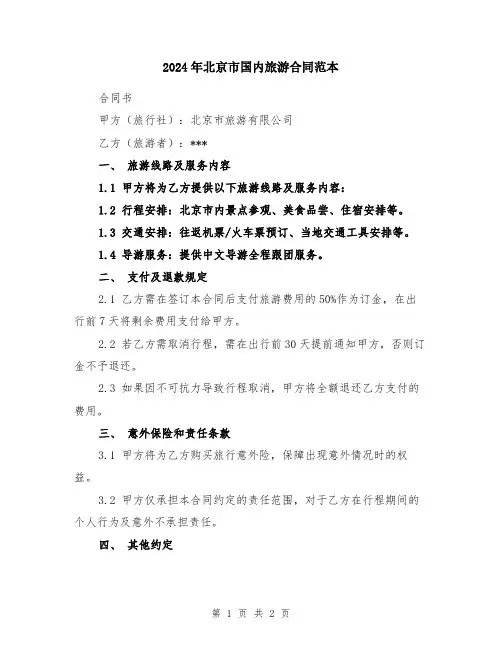 2024年北京市国内旅游合同范本

合同书

甲方（旅行社）：北京市旅游有限公司

乙方（旅游者）：***

一、 旅游线路及服务内容

1.1 甲方将为乙方提供以下旅游线路及服务内容：

1.2 行程安排：北京市内景点参观、美食品尝、住宿安排等。

1.3 交通安排：往返机票/火车票预订、当地交通工具安排等。

1.4 导游服务：提供中文导游全程跟团服务。

二、 支付及退款规定

2.1 乙方需在签订本合同后支付旅游费用的50%作为订金，在出行前7天将剩余费用支付给甲方。

2.2 若乙方需取消行程，需在出行前30天提前通知甲方，否则订金不予退还。

2.3 如果因不可抗力导致行程取消，甲方将全额退还乙方支付的费用。

三、 意外保险和责任条款

3.1 甲方将为乙方购买旅行意外险，保障出现意外情况时的权益。

3.2 甲方仅承担本合同约定的责任范围，对于乙方在行程期间的个人行为及意外不承担责任。

四、 其他约定

第 1 页 共 2 页